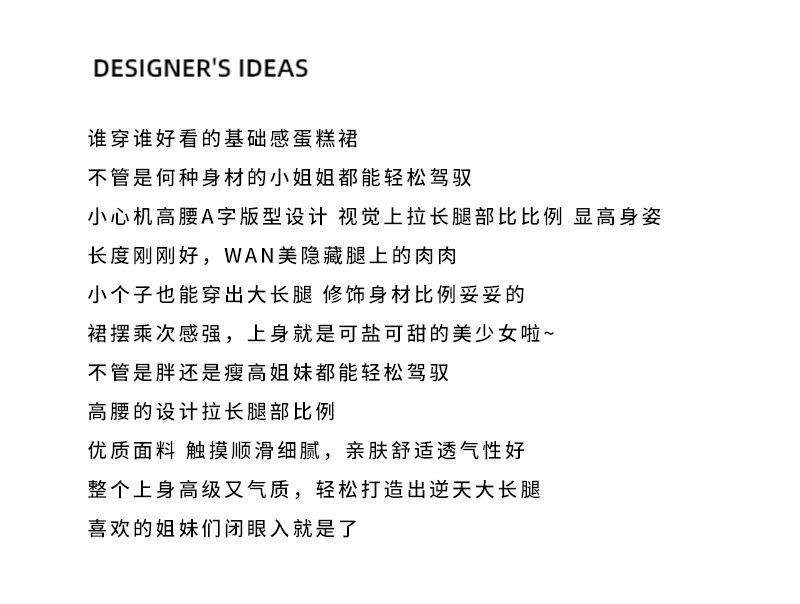 DESIGNER'S IDEAS

谁穿谁好看的基础感蛋糕裙

不管是何种身材的小姐姐都能轻松驾驭

小心机高腰A字版型设计 视觉上拉长腿部比比例 显高身姿

长度刚刚好，WAN美隐藏腿上的肉肉

小个子也能穿出大长腿 修饰身材比例妥妥的

裙摆乘次感强，上身就是可盐可甜的美少女啦~

不管是胖还是瘦高姐妹都能轻松驾驭

高腰的设计拉长腿部比例

优质面料 触摸顺滑细腻，亲肤舒适透气性好

整个上身高级又气质，轻松打造出逆天大长腿

喜欢的姐妹们闭眼入就是了